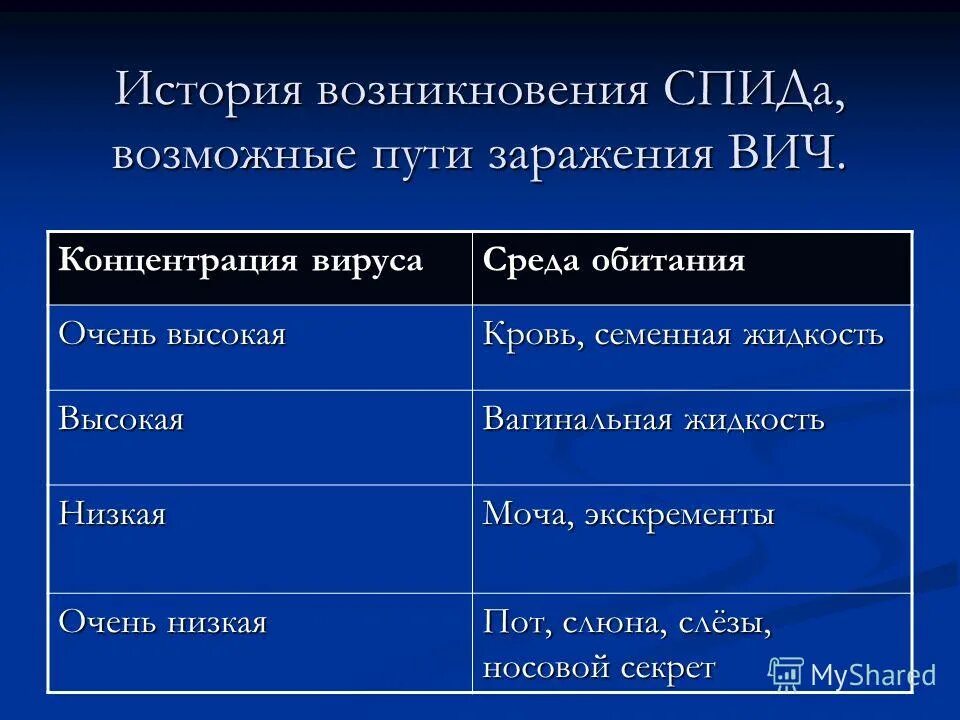 История возникновения СПИДа, возможные пути заражения ВИЧ.

| Концентрация вируса | Среда обитания |
|---|---|
| Очень высокая | Кровь, семенная жидкость |
| Высокая | Вагинальная жидкость |
| Низкая | Моча, экскременты |
| Очень низкая | Пот, слюна, слёзы, носовой секрет |

MyShared